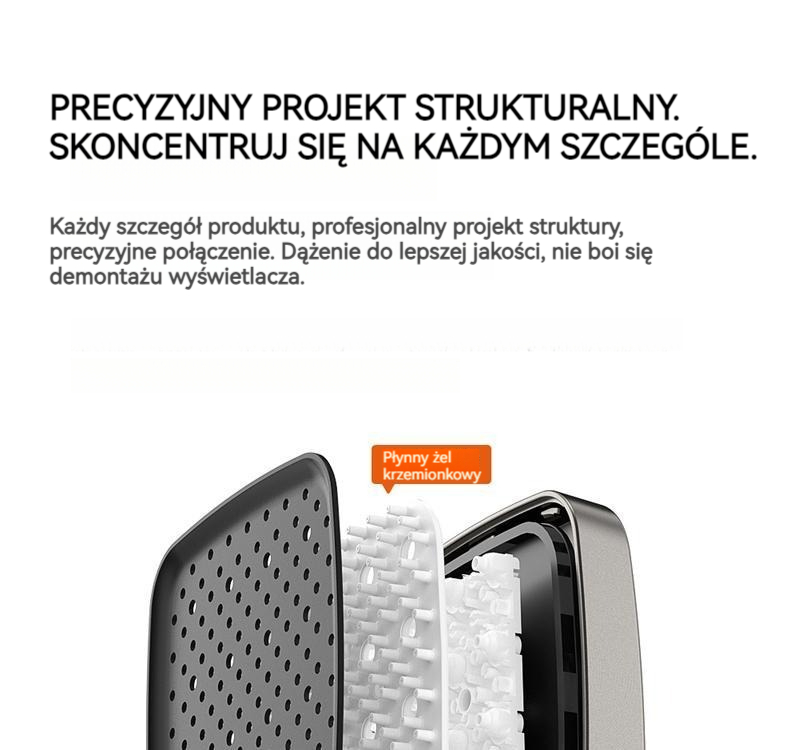 PRECYZYJNY PROJEKT STRUKTURALNY.
SKONCENTRUJ SIĘ NA KAŻDYM SZCZEGÓLE.

Każdy szczegół produktu, profesjonalny projekt struktury, precyzyjne połączenie. Dążenie do lepszej jakości, nie boi się demontażu wyświetlacza.

Płynny żel krzemionkowy